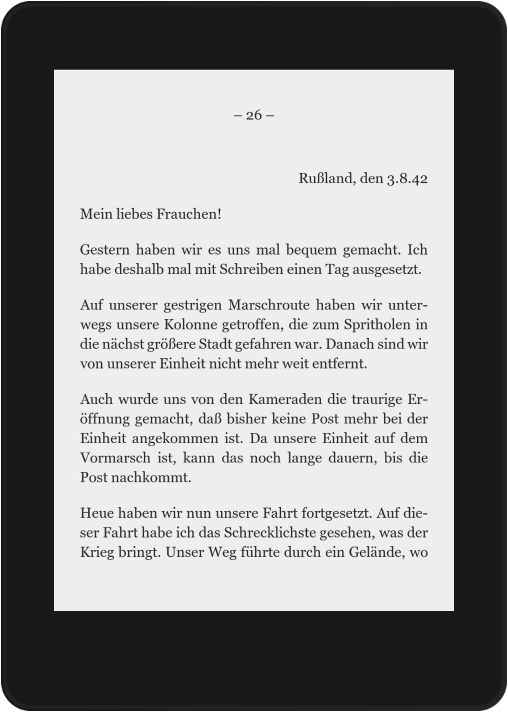 – 26 –

Rußland, den 3.8.42

Mein liebes Frauchen!

Gestern haben wir es uns mal bequem gemacht. Ich habe deshalb mal mit Schreiben einen Tag ausgesetzt.

Auf unserer gestrigen Marschroute haben wir unterwegs unsere Kolonne getroffen, die zum Spritholen in die nächst größere Stadt gefahren war. Danach sind wir von unserer Einheit nicht mehr weit entfernt.

Auch wurde uns von den Kameraden die traurige Eröffnung gemacht, daß bisher keine Post mehr bei der Einheit angekommen ist. Da unsere Einheit auf dem Vormarsch ist, kann das noch lange dauern, bis die Post nachkommt.

Heue haben wir nun unsere Fahrt fortgesetzt. Auf dieser Fahrt habe ich das Schrecklichste gesehen, was der Krieg bringt. Unser Weg führte durch ein Gelände, wo